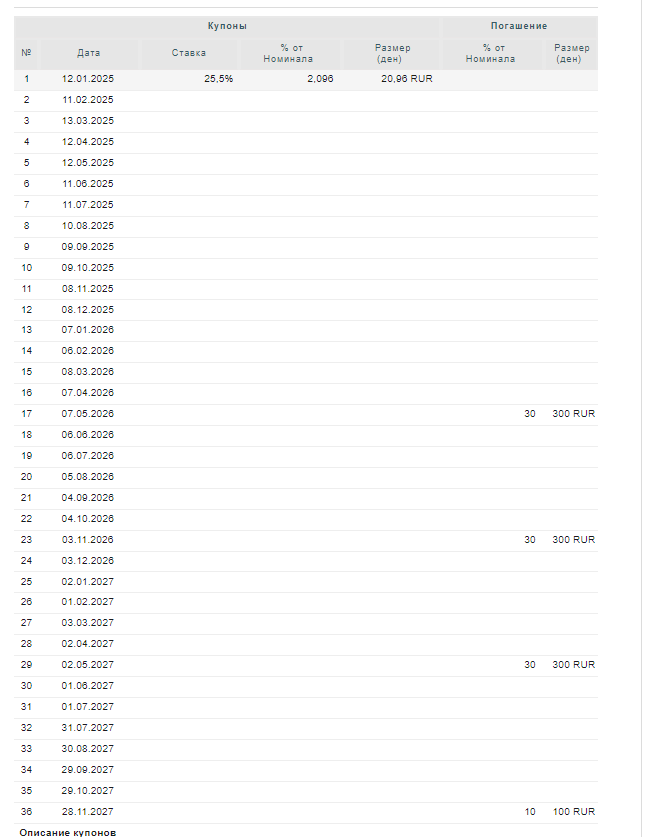 | | Купоны | | | | Погашение | |
|---|---|---|---|---|---|---|
| № | Дата | Ставка | % от Номинала | Размер (ден) | % от Номинала | Размер (ден) |
| 1 | 12.01.2025 | 25,5% | 2,096 | 20,96 RUR | | |
| 2 | 11.02.2025 | | | | | |
| 3 | 13.03.2025 | | | | | |
| 4 | 12.04.2025 | | | | | |
| 5 | 12.05.2025 | | | | | |
| 6 | 11.06.2025 | | | | | |
| 7 | 11.07.2025 | | | | | |
| 8 | 10.08.2025 | | | | | |
| 9 | 09.09.2025 | | | | | |
| 10 | 09.10.2025 | | | | | |
| 11 | 08.11.2025 | | | | | |
| 12 | 08.12.2025 | | | | | |
| 13 | 07.01.2026 | | | | | |
| 14 | 06.02.2026 | | | | | |
| 15 | 08.03.2026 | | | | | |
| 16 | 07.04.2026 | | | | | |
| 17 | 07.05.2026 | | | | 30 | 300 RUR |
| 18 | 06.06.2026 | | | | | |
| 19 | 06.07.2026 | | | | | |
| 20 | 05.08.2026 | | | | | |
| 21 | 04.09.2026 | | | | | |
| 22 | 04.10.2026 | | | | | |
| 23 | 03.11.2026 | | | | 30 | 300 RUR |
| 24 | 03.12.2026 | | | | | |
| 25 | 02.01.2027 | | | | | |
| 26 | 01.02.2027 | | | | | |
| 27 | 03.03.2027 | | | | | |
| 28 | 02.04.2027 | | | | | |
| 29 | 02.05.2027 | | | | 30 | 300 RUR |
| 30 | 01.06.2027 | | | | | |
| 31 | 01.07.2027 | | | | | |
| 32 | 31.07.2027 | | | | | |
| 33 | 30.08.2027 | | | | | |
| 34 | 29.09.2027 | | | | | |
| 35 | 29.10.2027 | | | | | |
| 36 | 28.11.2027 | | | | 10 | 100 RUR |

Описание купонов